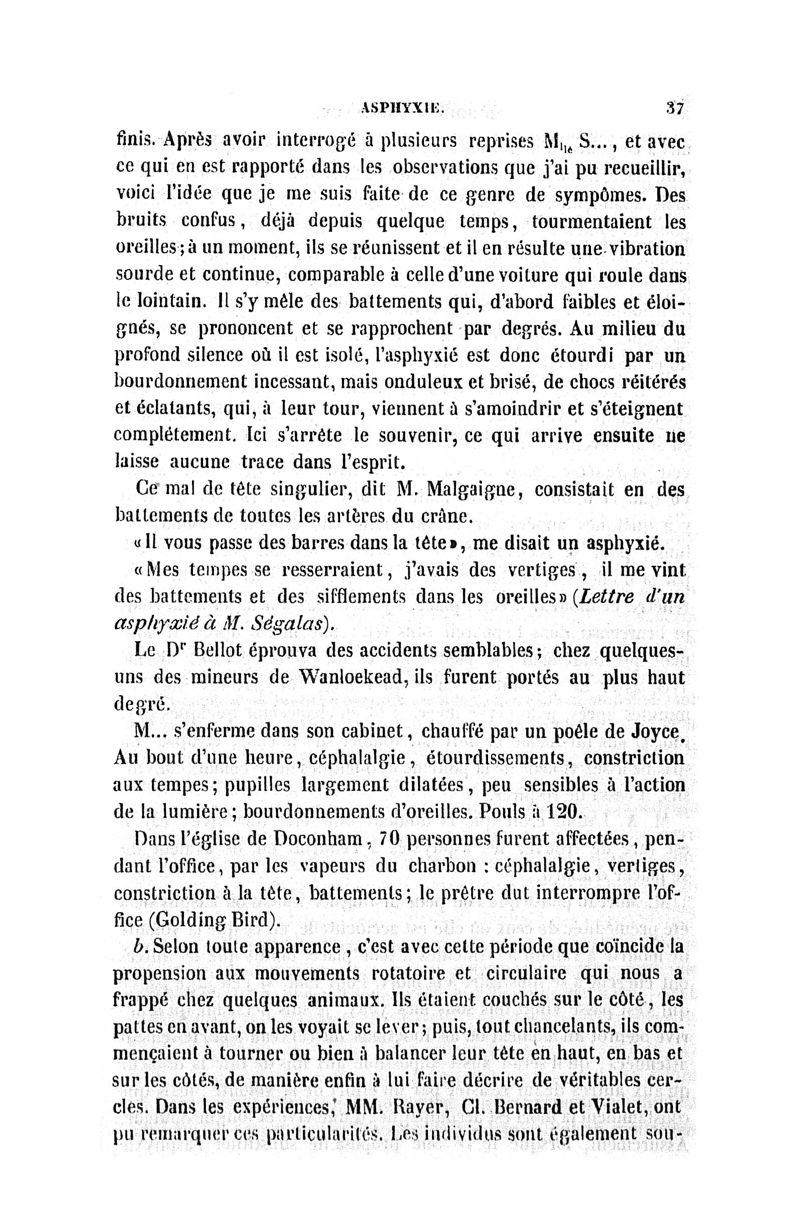 ASPHYXIE. 37

finis. Après avoir interrogé à plusieurs reprises M$_{lle}$ S..., et avec ce qui en est rapporté dans les observations que j'ai pu recueillir, voici l'idée que je me suis faite de ce genre de sympômes. Des bruits confus, déjà depuis quelque temps, tourmentaient les oreilles; à un moment, ils se réunissent et il en résulte une vibration sourde et continue, comparable à celle d'une voiture qui roule dans le lointain. Il s'y mêle des battements qui, d'abord faibles et éloignés, se prononcent et se rapprochent par degrés. Au milieu du profond silence où il est isolé, l'asphyxié est donc étourdi par un bourdonnement incessant, mais onduleux et brisé, de chocs réitérés et éclatants, qui, à leur tour, viennent à s'amoindrir et s'éteignent complétement. Ici s'arrête le souvenir, ce qui arrive ensuite ne laisse aucune trace dans l'esprit.

Ce mal de tête singulier, dit M. Malgaigne, consistait en des battements de toutes les artères du crâne.

«Il vous passe des barres dans la tête», me disait un asphyxié.

«Mes tempes se resserraient, j'avais des vertiges, il me vint des battements et des sifflements dans les oreilles» (Lettre d'un asphyxié à M. Ségalas).

Le D$^r$ Bellot éprouva des accidents semblables; chez quelques-uns des mineurs de Wanloekead, ils furent portés au plus haut degré.

M... s'enferme dans son cabinet, chauffé par un poêle de Joyce. Au bout d'une heure, céphalalgie, étourdissements, constriction aux tempes; pupilles largement dilatées, peu sensibles à l'action de la lumière; bourdonnements d'oreilles. Pouls à 120.

Dans l'église de Doconham, 70 personnes furent affectées, pendant l'office, par les vapeurs du charbon : céphalalgie, vertiges, constriction à la tête, battements; le prêtre dut interrompre l'office (Golding Bird).

b. Selon toute apparence, c'est avec cette période que coïncide la propension aux mouvements rotatoire et circulaire qui nous a frappé chez quelques animaux. Ils étaient couchés sur le côté, les pattes en avant, on les voyait se lever; puis, tout chancelants, ils commençaient à tourner ou bien à balancer leur tête en haut, en bas et sur les côtés, de manière enfin à lui faire décrire de véritables cercles. Dans les expériences, MM. Rayer, Cl. Bernard et Vialet, ont pu remarquer ces particularités. Les individus sont également sou-